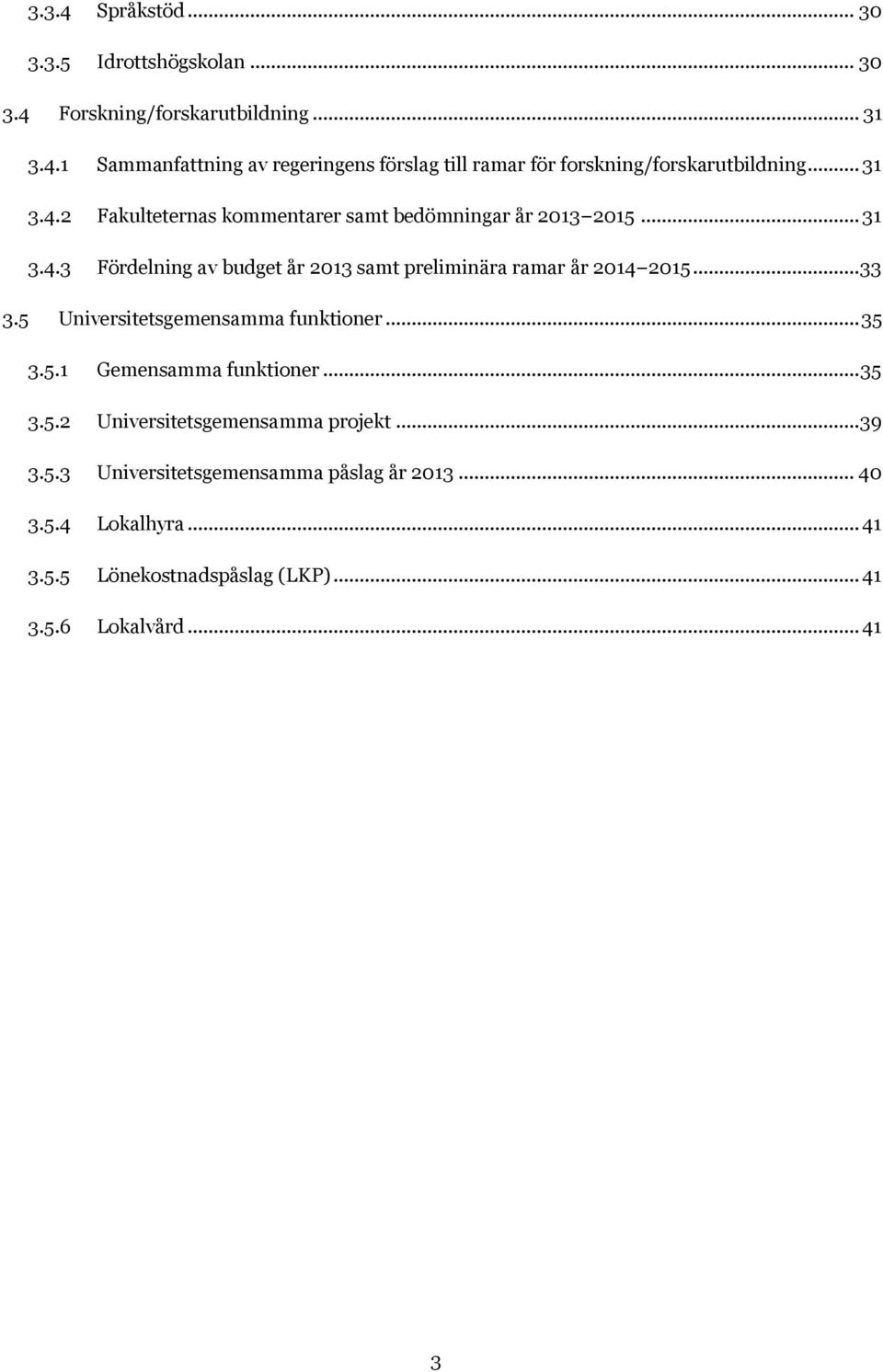 3.3.4 Språkstöd ... 30
3.3.5 Idrottshögskolan ... 30
3.4 Forskning/forskarutbildning ... 31
3.4.1 Sammanfattning av regeringens förslag till ramar för forskning/forskarutbildning ... 31
3.4.2 Fakulteternas kommentarer samt bedömningar år 2013 2015 ... 31
3.4.3 Fördelning av budget år 2013 samt preliminära ramar år 2014 2015 ... 33
3.5 Universitetsgemensamma funktioner ... 35
3.5.1 Gemensamma funktioner ... 35
3.5.2 Universitetsgemensamma projekt ... 39
3.5.3 Universitetsgemensamma påslag år 2013 ... 40
3.5.4 Lokalhyra ... 41
3.5.5 Lönekostnadspåslag (LKP) ... 41
3.5.6 Lokalvård ... 41

3